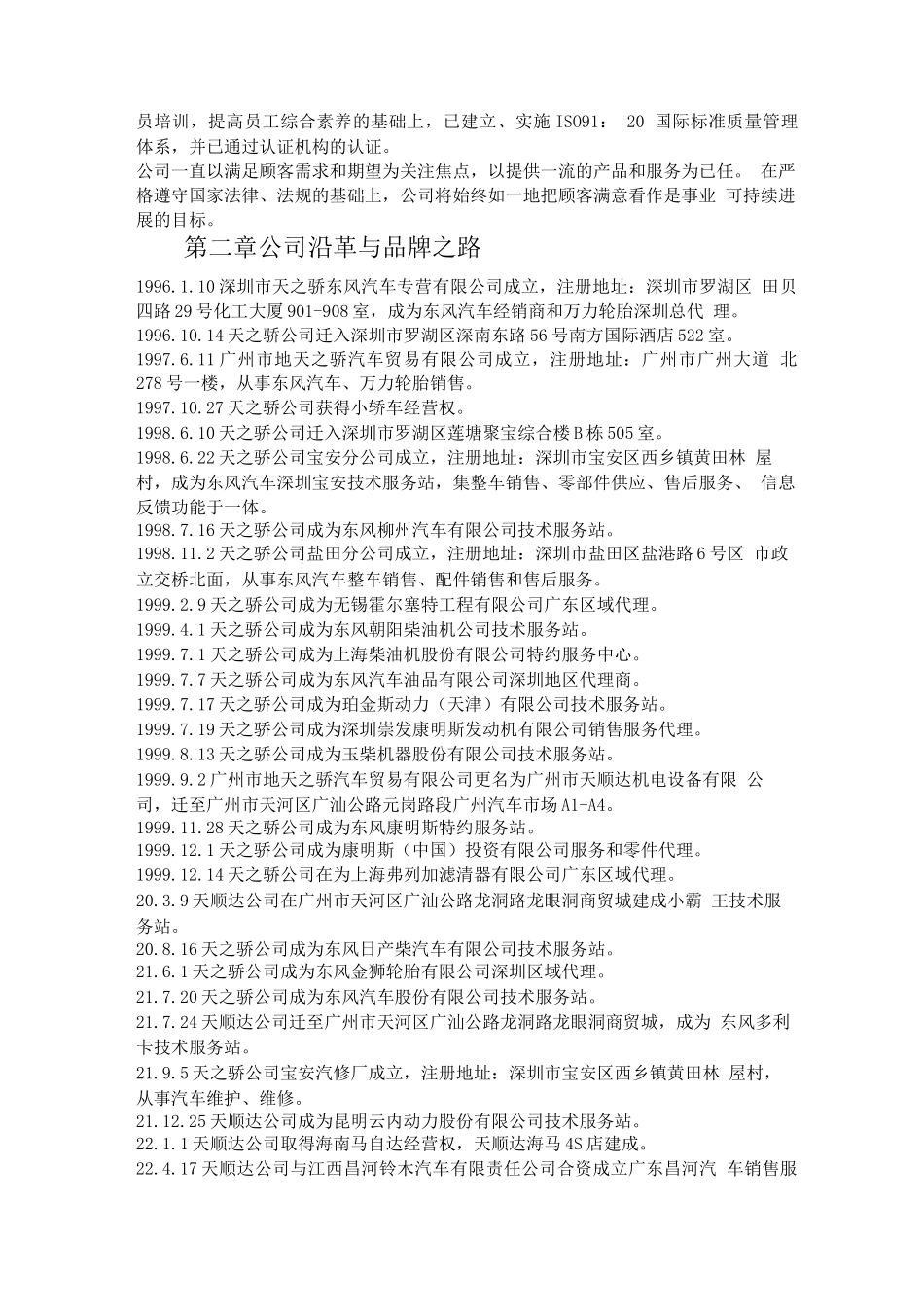 员培训，提高员工综合素养的基础上，已建立、实施 IS091： 20 国际标准质量管理体系，并已通过认证机构的认证。
公司一直以满足顾客需求和期望为关注焦点，以提供一流的产品和服务为已任。 在严格遵守国家法律、法规的基础上，公司将始终如一地把顾客满意看作是事业 可持续进展的目标。

第二章公司沿革与品牌之路

1996.1.10 深圳市天之骄东风汽车专营有限公司成立，注册地址：深圳市罗湖区 田贝四路 29 号化工大厦 901-908 室，成为东风汽车经销商和万力轮胎深圳总代 理。
1996.10.14 天之骄公司迁入深圳市罗湖区深南东路 56 号南方国际酒店 522 室。
1997.6.11 广州市地天之骄汽车贸易有限公司成立，注册地址：广州市广州大道 北 278 号一楼，从事东风汽车、万力轮胎销售。
1997.10.27 天之骄公司获得小轿车经营权。
1998.6.10 天之骄公司迁入深圳市罗湖区莲塘聚宝综合楼 B 栋 505 室。
1998.6.22 天之骄公司宝安分公司成立，注册地址：深圳市宝安区西乡镇黄田林 屋村，成为东风汽车深圳宝安技术服务站，集整车销售、零部件供应、售后服务、 信息反馈功能于一体。
1998.7.16 天之骄公司成为东风柳州汽车有限公司技术服务站。
1998.11.2 天之骄公司盐田分公司成立，注册地址：深圳市盐田区盐港路 6 号区 市政立交桥北面，从事东风汽车整车销售、配件销售和售后服务。
1999.2.9 天之骄公司成为无锡霍尔塞特工程有限公司广东区域代理。
1999.4.1 天之骄公司成为东风朝阳柴油机公司技术服务站。
1999.7.1 天之骄公司成为上海柴油机股份有限公司特约服务中心。
1999.7.7 天之骄公司成为东风汽车油品有限公司深圳地区代理商。
1999.7.17 天之骄公司成为珀金斯动力（天津）有限公司技术服务站。
1999.7.19 天之骄公司成为深圳崇发康明斯发动机有限公司销售服务代理。
1999.8.13 天之骄公司成为玉柴机器股份有限公司技术服务站。
1999.9.2 广州市地天之骄汽车贸易有限公司更名为广州市天顺达机电设备有限 公司，迁至广州市天河区广汕公路元岗路段广州汽车市场 A1-A4。
1999.11.28 天之骄公司成为东风康明斯特约服务站。
1999.12.1 天之骄公司成为康明斯（中国）投资有限公司服务和零件代理。
1999.12.14 天之骄公司在为上海弗列加滤清器有限公司广东区域代理。
20.3.9 天顺达公司在广州市天河区广汕公路龙洞路龙眼洞商贸城建成小霸 王技术服务站。
20.8.16 天之骄公司成为东风日产柴汽车有限公司技术服务站。
21.6.1 天之骄公司成为东风金狮轮胎有限公司深圳区域代理。
21.7.20 天之骄公司成为东风汽车股份有限公司技术服务站。
21.7.24 天顺达公司迁至广州市天河区广汕公路龙洞路龙眼洞商贸城，成为 东风多利卡技术服务站。
21.9.5 天之骄公司宝安汽修厂成立，注册地址：深圳市宝安区西乡镇黄田林 屋村，从事汽车维护、维修。
21.12.25 天顺达公司成为昆明云内动力股份有限公司技术服务站。
22.1.1 天顺达公司取得海南马自达经营权，天顺达海马 4S 店建成。
22.4.17 天顺达公司与江西昌河铃木汽车有限责任公司合资成立广东昌河汽 车销售服